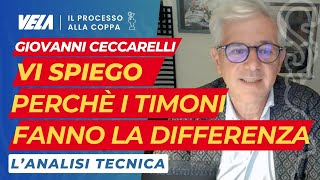 VELA | IL PROCESSO ALLA COPPA

GIOVANNI CECCARELLI

VI SPIEGO PERCHÈ I TIMONI FANNO LA DIFFERENZA

L'ANALISI TECNICA